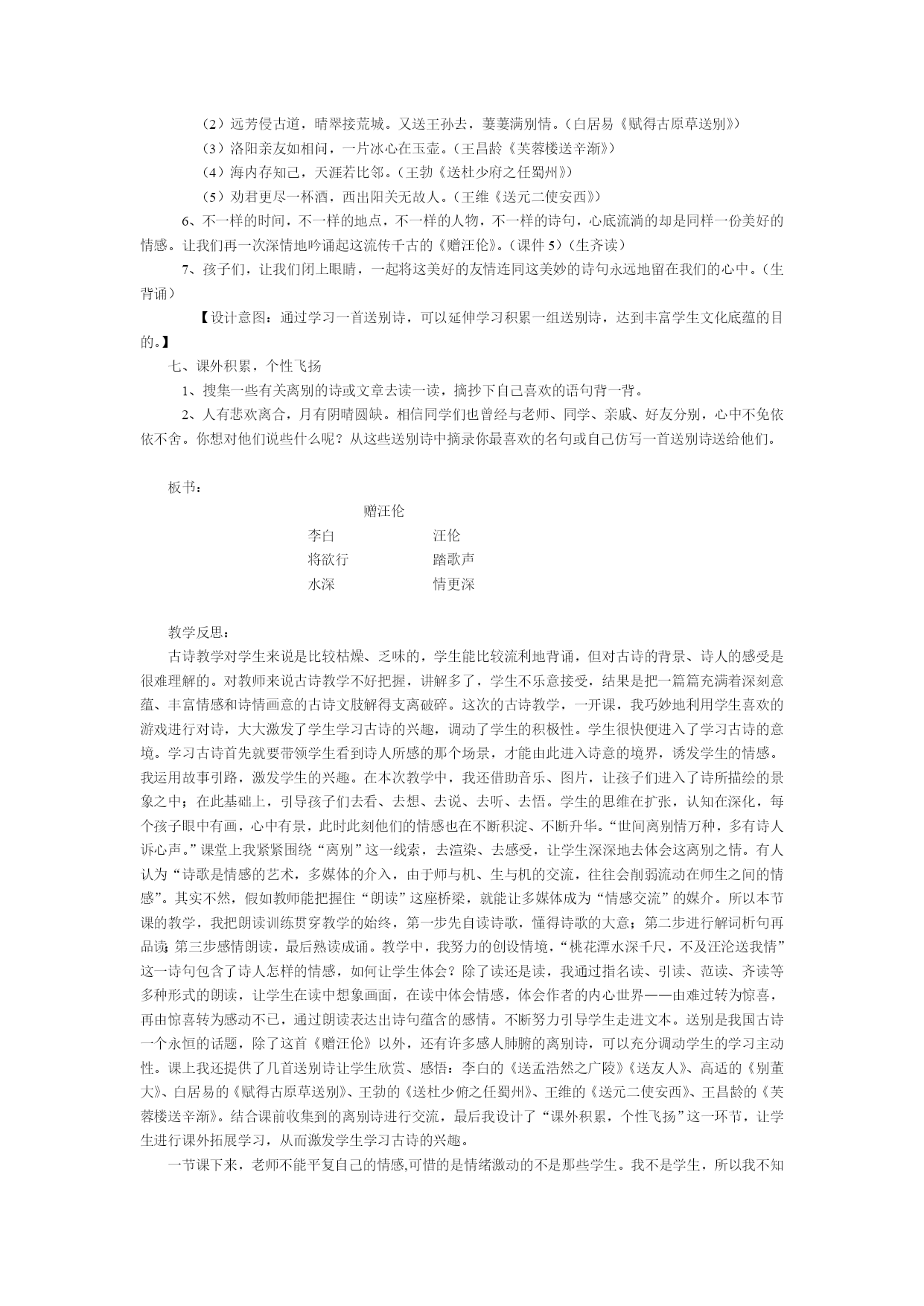 （2）远芳侵古道，晴翠接荒城。又送王孙去，萋萋满别情。（白居易《赋得古原草送别》）

（3）洛阳亲友如相问，一片冰心在玉壶。（王昌龄《芙蓉楼送辛渐》）

（4）海内存知己，天涯若比邻。（王勃《送杜少府之任蜀州》）

（5）劝君更尽一杯酒，西出阳关无故人。（王维《送元二使安西》）

6、不一样的时间，不一样的地点，不一样的人物，不一样的诗句，心底流淌的却是同样一份美好的情感。让我们再一次深情地吟诵起这流传千古的《赠汪伦》。（课件 5）（生齐读）

7、孩子们，让我们闭上眼睛，一起将这美好的友情连同这美妙的诗句永远地留在我们的心中。（生背诵）

【设计意图：通过学习一首送别诗，可以延伸学习积累一组送别诗，达到丰富学生文化底蕴的目的。】

七、课外积累，个性飞扬

1、搜集一些有关离别的诗或文章去读一读，摘抄下自己喜欢的语句背一背。

2、人有悲欢离合，月有阴晴圆缺。相信同学们也曾经与老师、同学、亲戚、好友分别，心中不免依依不舍。你想对他们说些什么呢？从这些送别诗中摘录你最喜欢的名句或自己仿写一首送别诗送给他们。

板书：

赠汪伦

李白　　汪伦

将欲行　　踏歌声

水深　　情更深

教学反思：

古诗教学对学生来说是比较枯燥、乏味的，学生能比较流利地背诵，但对古诗的背景、诗人的感受是很难理解的。对教师来说古诗教学不好把握，讲解多了，学生不乐意接受，结果是把一篇篇充满着深刻意蕴、丰富情感和诗情画意的古诗文肢解得支离破碎。这次的古诗教学，一开课，我巧妙地利用学生喜欢的游戏进行对诗，大大激发了学生学习古诗的兴趣，调动了学生的积极性。学生很快便进入了学习古诗的意境。学习古诗首先就要带领学生看到诗人所感的那个场景，才能由此进入诗意的境界，诱发学生的情感。我运用故事引路，激发学生的兴趣。在本次教学中，我还借助音乐、图片，让孩子们进入了诗所描绘的景象之中；在此基础上，引导孩子们去看、去想、去说、去听、去悟。学生的思维在扩张，认知在深化，每个孩子眼中有画，心中有景，此时此刻他们的情感也在不断积淀、不断升华。“世间离别情万种，多有诗人诉心声。”课堂上我紧紧围绕“离别”这一线索，去渲染、去感受，让学生深深地去体会这离别之情。有人认为“诗歌是情感的艺术，多媒体的介入，由于师与机、生与机的交流，往往会削弱流动在师生之间的情感”。其实不然，假如教师能把握住“朗读”这座桥梁，就能让多媒体成为“情感交流”的媒介。所以本节课的教学，我把朗读训练贯穿教学的始终，第一步先自读诗歌，懂得诗歌的大意；第二步进行解词析句再品读；第三步感情朗读，最后熟读成诵。教学中，我努力的创设情境，“桃花潭水深千尺，不及汪沦送我情”这一诗句包含了诗人怎样的情感，如何让学生体会？除了读还是读，我通过指名读、引读、范读、齐读等多种形式的朗读，让学生在读中想象画面，在读中体会情感，体会作者的内心世界——由难过转为惊喜，再由惊喜转为感动不已，通过朗读表达出诗句蕴含的感情。不断努力引导学生走进文本。送别是我国古诗一个永恒的话题，除了这首《赠汪伦》以外，还有许多感人肺腑的离别诗，可以充分调动学生的学习主动性。课上我还提供了几首送别诗让学生欣赏、感悟：李白的《送孟浩然之广陵》《送友人》、高适的《别董大》、白居易的《赋得古原草送别》、王勃的《送杜少俯之任蜀州》、王维的《送元二使安西》、王昌龄的《芙蓉楼送辛渐》。结合课前收集到的离别诗进行交流，最后我设计了“课外积累，个性飞扬”这一环节，让学生进行课外拓展学习，从而激发学生学习古诗的兴趣。

一节课下来，老师不能平复自己的情感,可惜的是情绪激动的不是那些学生。我不是学生，所以我不知